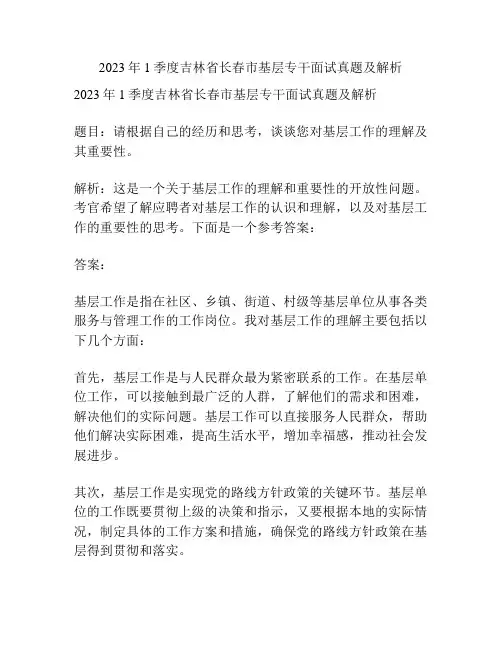 2023 年 1 季度吉林省长春市基层专干面试真题及解析

2023 年 1 季度吉林省长春市基层专干面试真题及解析

题目：请根据自己的经历和思考，谈谈您对基层工作的理解及其重要性。

解析：这是一个关于基层工作的理解和重要性的开放性问题。考官希望了解应聘者对基层工作的认识和理解，以及对基层工作的重要性的思考。下面是一个参考答案：

答案：

基层工作是指在社区、乡镇、街道、村级等基层单位从事各类服务与管理工作的工作岗位。我对基层工作的理解主要包括以下几个方面：

首先，基层工作是与人民群众最为紧密联系的工作。在基层单位工作，可以接触到最广泛的人群，了解他们的需求和困难，解决他们的实际问题。基层工作可以直接服务人民群众，帮助他们解决实际困难，提高生活水平，增加幸福感，推动社会发展进步。

其次，基层工作是实现党的路线方针政策的关键环节。基层单位的工作既要贯彻上级的决策和指示，又要根据本地的实际情况，制定具体的工作方案和措施，确保党的路线方针政策在基层得到贯彻和落实。